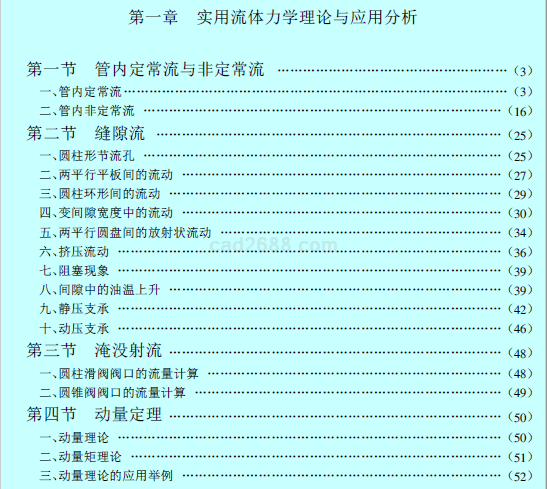 第一章 实用流体力学理论与应用分析

第一节 管内定常流与非定常流 (3)
一、管内定常流 (3)
二、管内非定常流 (16)
第二节 缝隙流 (25)
一、圆柱形节流孔 (25)
二、两平行平板间的流动 (27)
三、圆柱环形间的流动 (29)
四、变间隙宽度中的流动 (30)
五、两平行圆盘间的放射状流动 (34)
六、挤压流动 (36)
七、阻塞现象 (39)
八、间隙中的油温上升 (39)
九、静压支承 (42)
十、动压支承 (46)
第三节 淹没射流 (48)
一、圆柱滑阀阀口的流量计算 (48)
二、圆锥阀阀口的流量计算 (49)
第四节 动量定理 (50)
一、动量理论 (50)
二、动量矩理论 (51)
三、动量理论的应用举例 (52)

cad2688.com